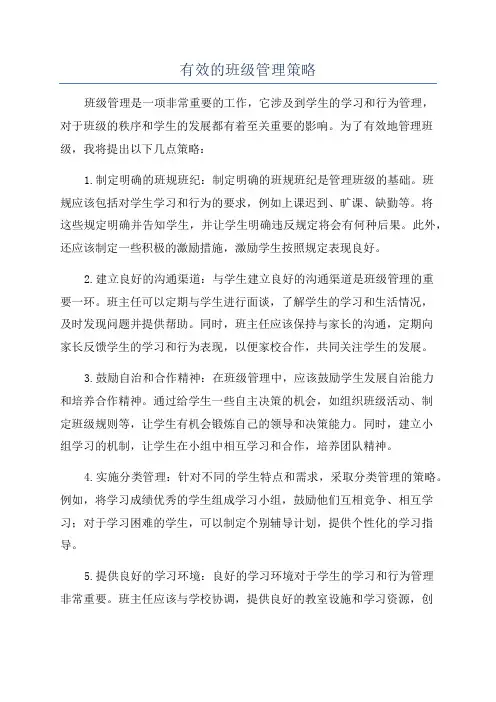 有效的班级管理策略

班级管理是一项非常重要的工作，它涉及到学生的学习和行为管理，对于班级的秩序和学生的发展都有着至关重要的影响。为了有效地管理班级，我将提出以下几点策略：

1.制定明确的班规班纪：制定明确的班规班纪是管理班级的基础。班规应该包括对学生学习和行为的要求，例如上课迟到、旷课、缺勤等。将这些规定明确并告知学生，并让学生明确违反规定将会有何种后果。此外，还应该制定一些积极的激励措施，激励学生按照规定表现良好。

2.建立良好的沟通渠道：与学生建立良好的沟通渠道是班级管理的重要一环。班主任可以定期与学生进行面谈，了解学生的学习和生活情况，及时发现问题并提供帮助。同时，班主任应该保持与家长的沟通，定期向家长反馈学生的学习和行为表现，以便家校合作，共同关注学生的发展。

3.鼓励自治和合作精神：在班级管理中，应该鼓励学生发展自治能力和培养合作精神。通过给学生一些自主决策的机会，如组织班级活动、制定班级规则等，让学生有机会锻炼自己的领导和决策能力。同时，建立小组学习的机制，让学生在小组中相互学习和合作，培养团队精神。

4.实施分类管理：针对不同的学生特点和需求，采取分类管理的策略。例如，将学习成绩优秀的学生组成学习小组，鼓励他们互相竞争、相互学习；对于学习困难的学生，可以制定个别辅导计划，提供个性化的学习指导。

5.提供良好的学习环境：良好的学习环境对于学生的学习和行为管理非常重要。班主任应该与学校协调，提供良好的教室设施和学习资源，创